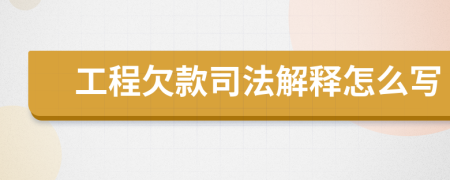 工程欠款司法解释怎么写